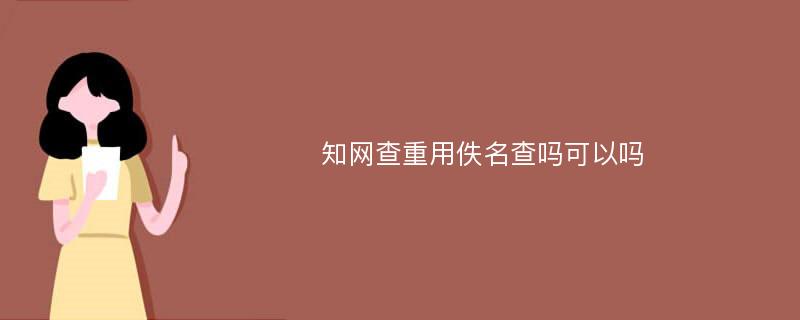 知网查重用佚名查吗可以吗